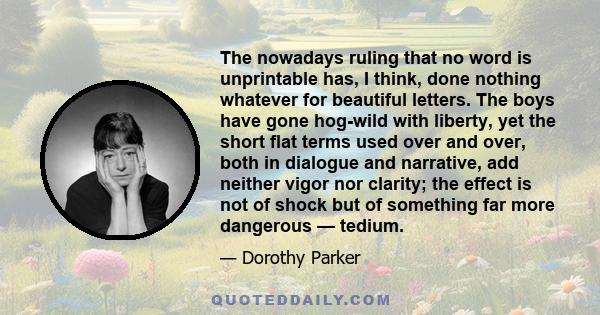 The nowadays ruling that no word is unprintable has, I think, done nothing whatever for beautiful letters. The boys have gone hog-wild with liberty, yet the short flat terms used over and over, both in dialogue and narrative, add neither vigor nor clarity; the effect is not of shock but of something far more dangerous — tedium.

— Dorothy Parker

QUOTEDDAILY.COM